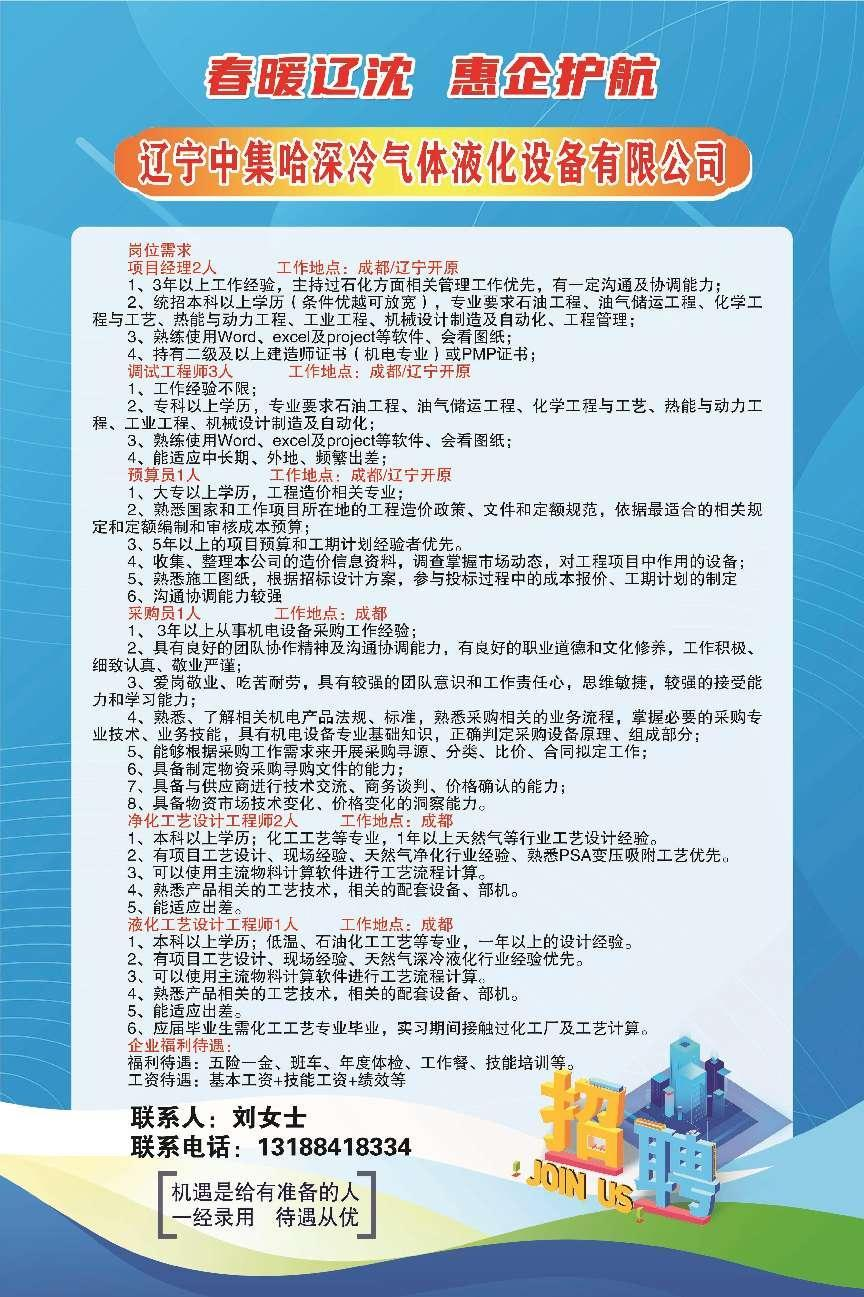 春暖辽沈 惠企护航

辽宁中集哈深冷气体液化设备有限公司

岗位需求
项目经理2人 工作地点：成都/辽宁开原
1、3年以上工作经验，主持过石化方面相关管理工作优先，有一定沟通及协调能力；
2、统招本科以上学历（条件优越可放宽），专业要求石油工程、油气储运工程、化学工程与工艺、热能与动力工程、工业工程、机械设计制造及自动化、工程管理；
3、熟练使用Word、excel及project等软件、会看图纸；
4、持有二级及以上建造师证书（机电专业）或PMP证书；
调试工程师3人 工作地点：成都/辽宁开原
1、工作经验不限；
2、专科以上学历，专业要求石油工程、油气储运工程、化学工程与工艺、热能与动力工程、工业工程、机械设计制造及自动化；
3、熟练使用Word、excel及project等软件、会看图纸；
4、能适应中长期、外地、频繁出差；
预算员1人 工作地点：成都/辽宁开原
1、大专以上学历，工程造价相关专业；
2、熟悉国家和工作项目所在地的工程造价政策、文件和定额规范，依据最适合的相关规定和定额编制和审核成本预算；
3、5年以上的项目预算和工期计划经验者优先。
4、收集、整理本公司的造价信息资料，调查掌握市场动态，对工程项目中作用的设备；
5、熟悉施工图纸，根据招标设计方案，参与投标过程中的成本报价、工期计划的制定
6、沟通协调能力较强
采购员1人 工作地点：成都
1、 3年以上从事机电设备采购工作经验；
2、具有良好的团队协作精神及沟通协调能力，有良好的职业道德和文化修养，工作积极、细致认真、敬业严谨；
3、爱岗敬业、吃苦耐劳，具有较强的团队意识和工作责任心，思维敏捷，较强的接受能力和学习能力；
4、熟悉、了解相关机电产品法规、标准，熟悉采购相关的业务流程，掌握必要的采购专业技术、业务技能，具有机电设备专业基础知识，正确判定采购设备原理、组成部分；
5、能够根据采购工作需求来开展采购寻源、分类、比价、合同拟定工作；
6、具备制定物资采购寻购文件的能力；
7、具备与供应商进行技术交流、商务谈判、价格确认的能力；
8、具备物资市场技术变化、价格变化的洞察能力。
净化工艺设计工程师2人 工作地点：成都
1、本科以上学历；化工工艺等专业，1年以上天然气等行业工艺设计经验。
2、有项目工艺设计、现场经验、天然气净化行业经验、熟悉PSA变压吸附工艺优先。
3、可以使用主流物料计算软件进行工艺流程计算。
4、熟悉产品相关的工艺技术，相关的配套设备、部机。
5、能适应出差。
液化工艺设计工程师1人 工作地点：成都
1、本科以上学历；低温、石油化工工艺等专业，一年以上的设计经验。
2、有项目工艺设计、现场经验、天然气深冷液化行业经验优先。
3、可以使用主流物料计算软件进行工艺流程计算。
4、熟悉产品相关的工艺技术，相关的配套设备、部机。
5、能适应出差。
6、应届毕业生需化工工艺专业毕业，实习期间接触过化工厂及工艺计算。
企业福利待遇：
福利待遇：五险一金、班车、年度体检、工作餐、技能培训等。
工资待遇：基本工资+技能工资+绩效等

联系人：刘女士
联系电话：13188418334

机遇是给有准备的人
一经录用 待遇从优

招聘
JOIN US